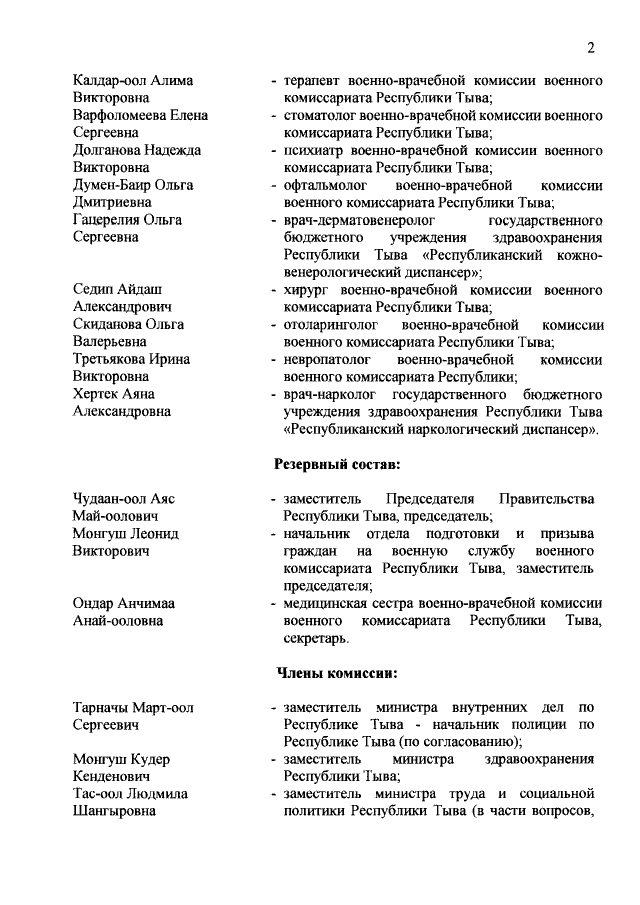 2

Калдар-оол Алима Викторовна - терапевт военно-врачебной комиссии военного комиссариата Республики Тыва;

Варфоломеева Елена Сергеевна - стоматолог военно-врачебной комиссии военного комиссариата Республики Тыва;

Долганова Надежда Викторовна - психиатр военно-врачебной комиссии военного комиссариата Республики Тыва;

Думен-Баир Ольга Дмитриевна - офтальмолог военно-врачебной комиссии военного комиссариата Республики Тыва;

Гацерелия Ольга Сергеевна - врач-дерматовенеролог государственного бюджетного учреждения здравоохранения Республики Тыва «Республиканский кожно-венерологический диспансер»;

Седип Айдаш Александрович - хирург военно-врачебной комиссии военного комиссариата Республики Тыва;

Скиданова Ольга Валерьевна - отоларинголог военно-врачебной комиссии военного комиссариата Республики Тыва;

Третьякова Ирина Викторовна - невропатолог военно-врачебной комиссии военного комиссариата Республики;

Хертек Аяна Александровна - врач-нарколог государственного бюджетного учреждения здравоохранения Республики Тыва «Республиканский наркологический диспансер».

Резервный состав:

Чудаан-оол Аяс Май-оолович - заместитель Председателя Правительства Республики Тыва, председатель;

Монгуш Леонид Викторович - начальник отдела подготовки и призыва граждан на военную службу военного комиссариата Республики Тыва, заместитель председателя;

Ондар Анчимаа Анай-ооловна - медицинская сестра военно-врачебной комиссии военного комиссариата Республики Тыва, секретарь.

Члены комиссии:

Тарначы Март-оол Сергеевич - заместитель министра внутренних дел по Республике Тыва - начальник полиции по Республике Тыва (по согласованию);

Монгуш Кудер Кенденович - заместитель министра здравоохранения Республики Тыва;

Тас-оол Людмила Шангыровна - заместитель министра труда и социальной политики Республики Тыва (в части вопросов,